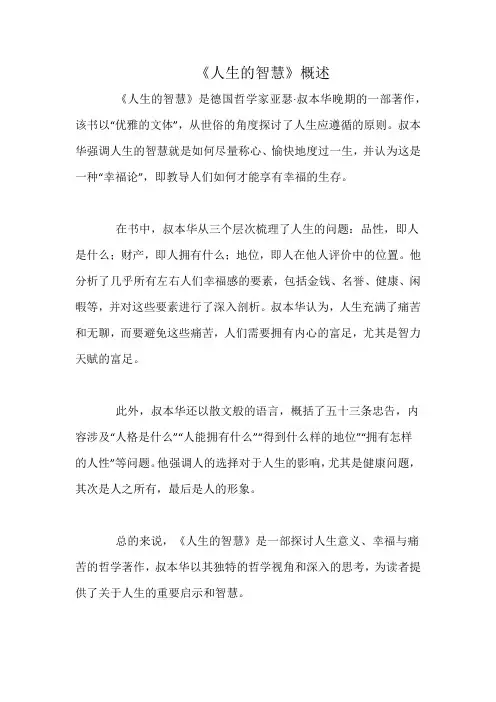 《人生的智慧》概述

《人生的智慧》是德国哲学家亚瑟·叔本华晚期的一部著作，该书以“优雅的文体”，从世俗的角度探讨了人生应遵循的原则。叔本华强调人生的智慧就是如何尽量称心、愉快地度过一生，并认为这是一种“幸福论”，即教导人们如何才能享有幸福的生存。

在书中，叔本华从三个层次梳理了人生的问题：品性，即人是什么；财产，即人拥有什么；地位，即人在他人评价中的位置。他分析了几乎所有左右人们幸福感的要素，包括金钱、名誉、健康、闲暇等，并对这些要素进行了深入剖析。叔本华认为，人生充满了痛苦和无聊，而要避免这些痛苦，人们需要拥有内心的富足，尤其是智力天赋的富足。

此外，叔本华还以散文般的语言，概括了五十三条忠告，内容涉及“人格是什么”“人能拥有什么”“得到什么样的地位”“拥有怎样的人性”等问题。他强调人的选择对于人生的影响，尤其是健康问题，其次是人之所有，最后是人的形象。

总的来说，《人生的智慧》是一部探讨人生意义、幸福与痛苦的哲学著作，叔本华以其独特的哲学视角和深入的思考，为读者提供了关于人生的重要启示和智慧。